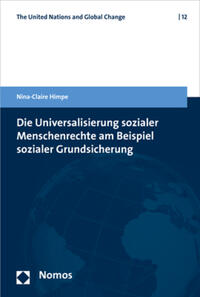 The United Nations and Global Change | 12

Nina-Claire Himpe

Die Universalisierung sozialer Menschenrechte am Beispiel sozialer Grundsicherung

Nomos